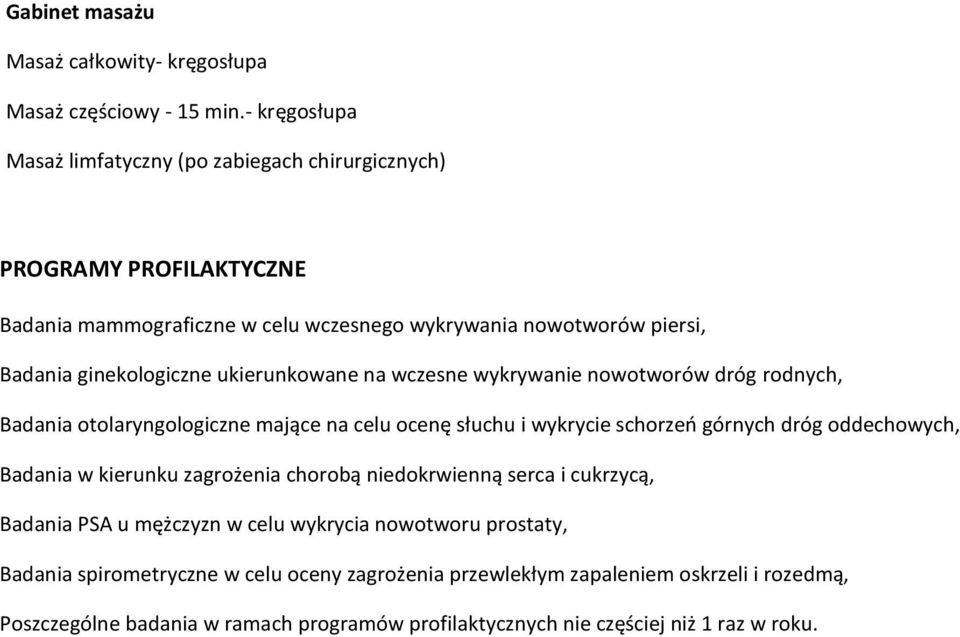 Gabinet masażu

Masaż całkowity- kręgosłupa

Masaż częściowy - 15 min.- kręgosłupa

Masaż limfatyczny (po zabiegach chirurgicznych)

PROGRAMY PROFILAKTYCZNE

Badania mammograficzne w celu wczesnego wykrywania nowotworów piersi,

Badania ginekologiczne ukierunkowane na wczesne wykrywanie nowotworów dróg rodnych,

Badania otolaryngologiczne mające na celu ocenę słuchu i wykrycie schorzeń górnych dróg oddechowych,

Badania w kierunku zagrożenia chorobą niedokrwienną serca i cukrzycą,

Badania PSA u mężczyzn w celu wykrycia nowotworu prostaty,

Badania spirometryczne w celu oceny zagrożenia przewlekłym zapaleniem oskrzeli i rozedmą,

Poszczególne badania w ramach programów profilaktycznych nie częściej niż 1 raz w roku.